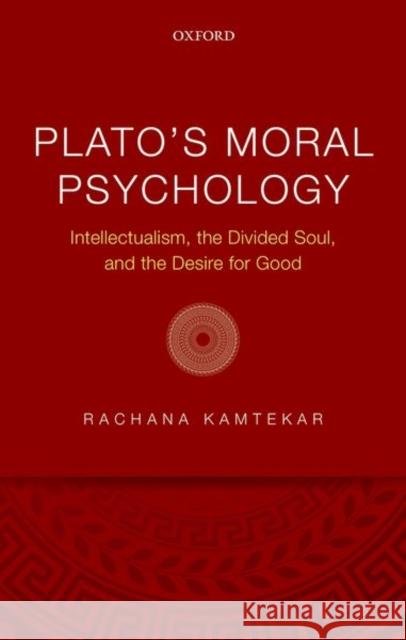 OXFORD

PLATO'S MORAL PSYCHOLOGY

Intellectualism, the Divided Soul, and the Desire for Good

RACHANA KAMTEKAR